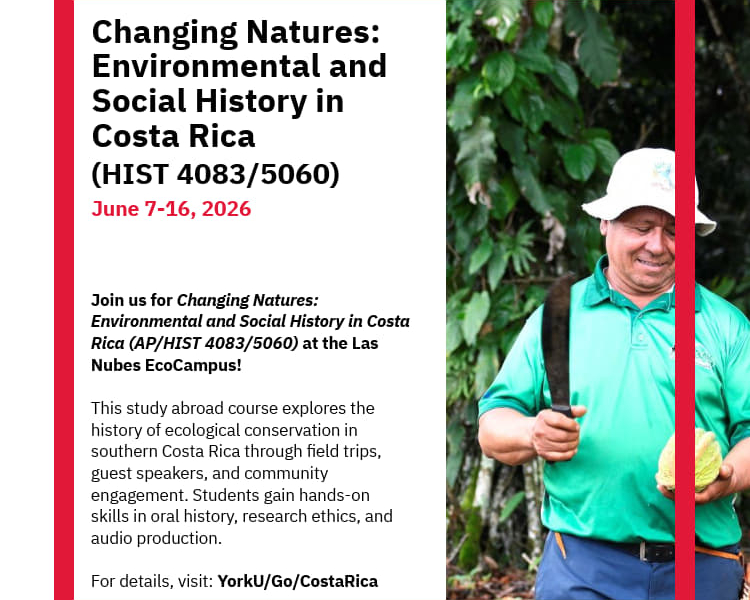 Changing Natures: Environmental and Social History in Costa Rica
(HIST 4083/5060)
June 7-16, 2026

Join us for Changing Natures: Environmental and Social History in Costa Rica (AP/HIST 4083/5060) at the Las Nubes EcoCampus!

This study abroad course explores the history of ecological conservation in southern Costa Rica through field trips, guest speakers, and community engagement. Students gain hands-on skills in oral history, research ethics, and audio production.

For details, visit: YorkU/Go/CostaRica